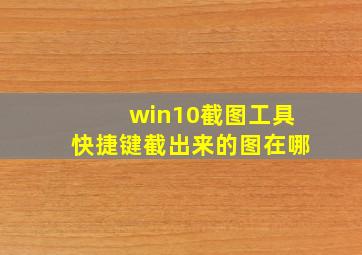 win10截图工具
快捷键截出来的图在哪